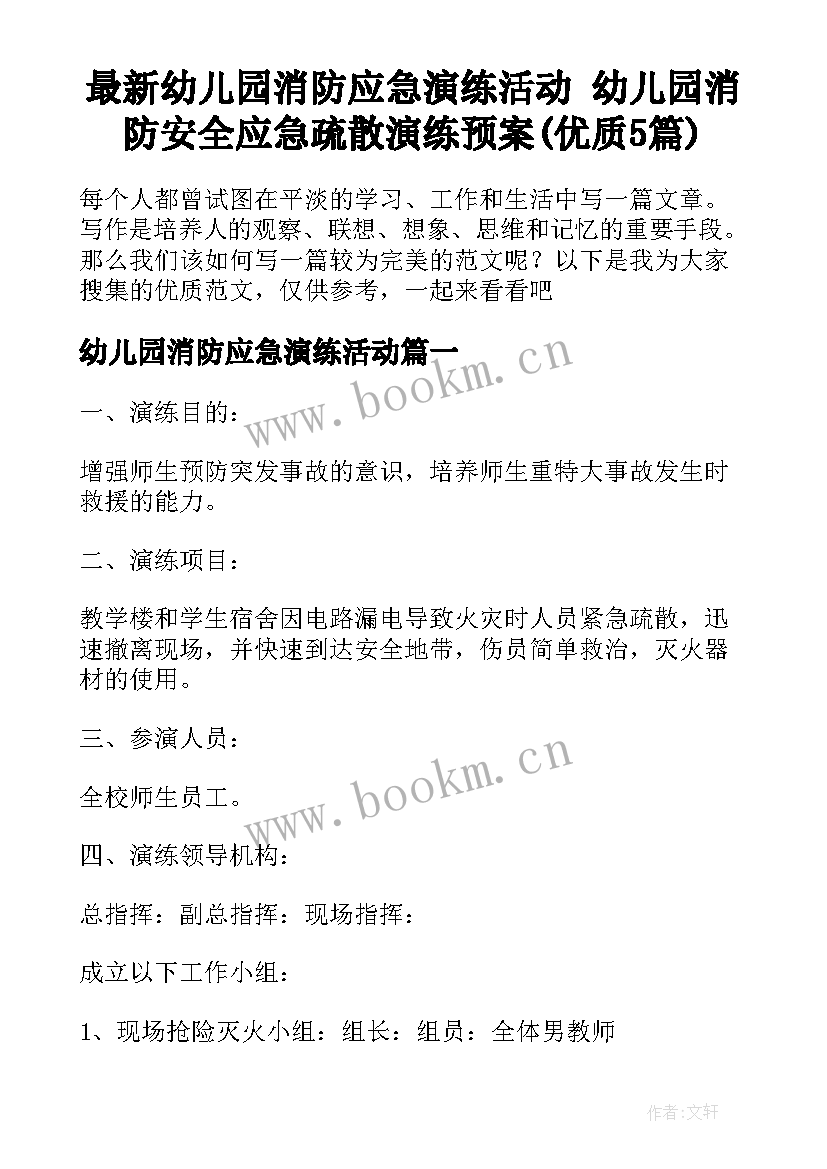 最新幼儿园消防应急演练活动 幼儿园消防安全应急疏散演练预案(优质5篇)

每个人都曾试图在平淡的学习、工作和生活中写一篇文章。写作是培养人的观察、联想、想象、思维和记忆的重要手段。那么我们该如何写一篇较为完美的范文呢？以下是我为大家搜集的优质范文，仅供参考，一起来看看吧

幼儿园消防应急演练活动篇一

www.bookm.cn

一、演练目的：

增强师生预防突发事故的意识，培养师生重特大事故发生时救援的能力。

二、演练项目：

教学楼和学生宿舍因电路漏电导致火灾时人员紧急疏散，迅速撤离现场，并快速到达安全地带，伤员简单救治，灭火器材的使用。

三、参演人员：

www.bookm.cn

全校师生员工。

四、演练领导机构：

总指挥：副总指挥：现场指挥：

成立以下工作小组：

1、现场抢险灭火小组：组长：组员：全体男教师

作者：文轩